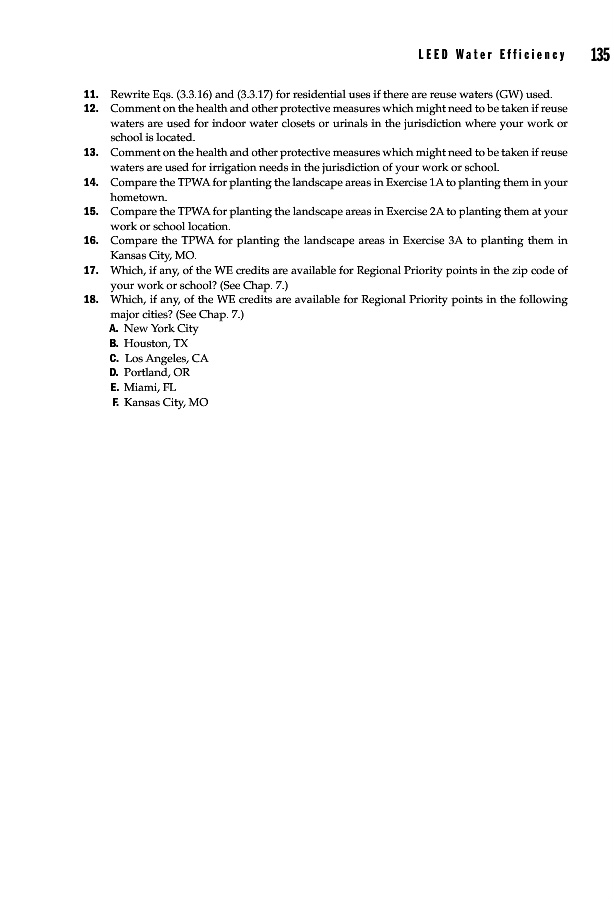 LEED Water Efficiency 135

11. Rewrite Eqs. (3.3.16) and (3.3.17) for residential uses if there are reuse waters (GW) used.

12. Comment on the health and other protective measures which might need to be taken if reuse waters are used for indoor water closets or urinals in the jurisdiction where your work or school is located.

13. Comment on the health and other protective measures which might need to be taken if reuse waters are used for irrigation needs in the jurisdiction of your work or school.

14. Compare the TPWA for planting the landscape areas in Exercise 1A to planting them in your hometown.

15. Compare the TPWA for planting the landscape areas in Exercise 2A to planting them at your work or school location.

16. Compare the TPWA for planting the landscape areas in Exercise 3A to planting them in Kansas City, MO.

17. Which, if any, of the WE credits are available for Regional Priority points in the zip code of your work or school? (See Chap. 7.)

18. Which, if any, of the WE credits are available for Regional Priority points in the following major cities? (See Chap. 7.)
A. New York City
B. Houston, TX
C. Los Angeles, CA
D. Portland, OR
E. Miami, FL
F. Kansas City, MO